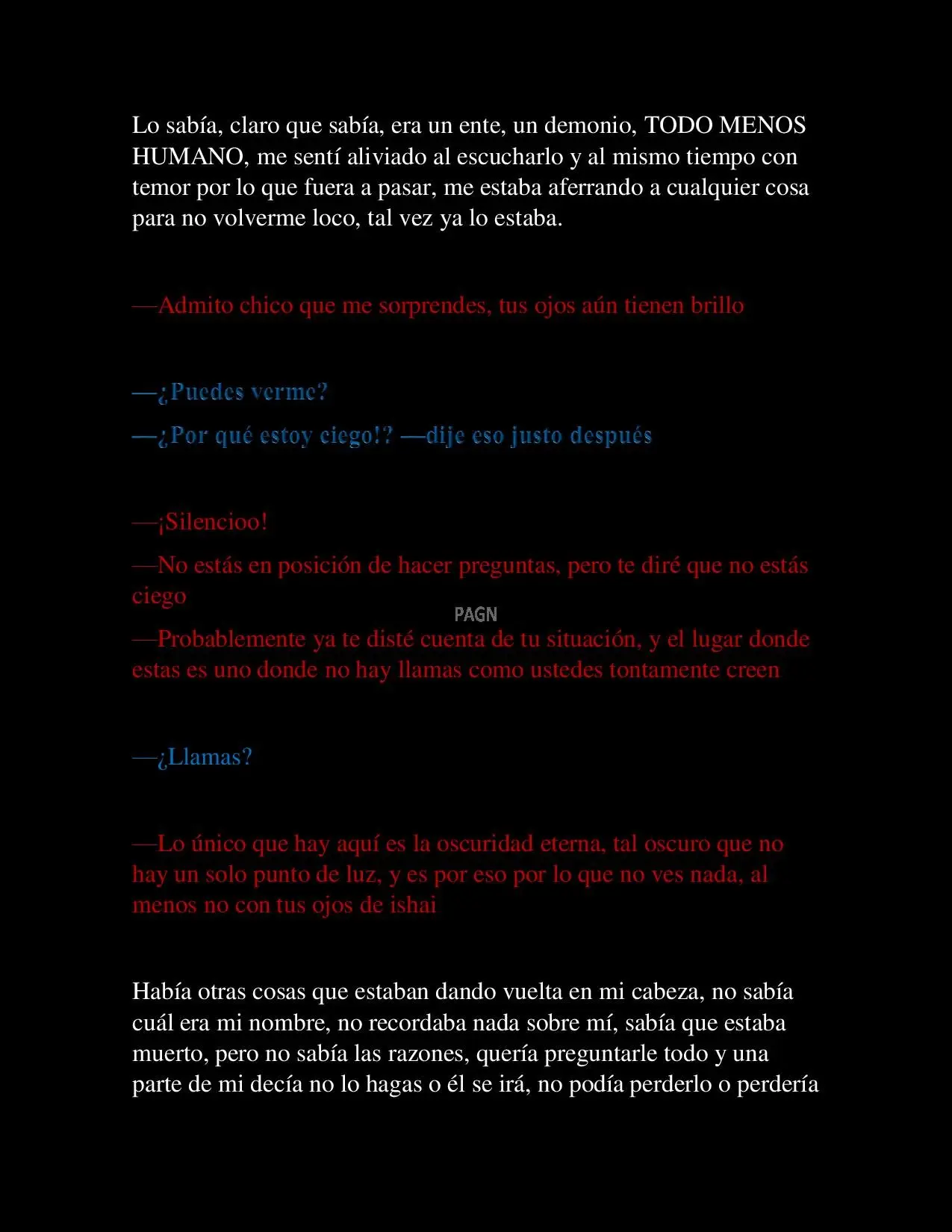 Lo sabía, claro que sabía, era un ente, un demonio, TODO MENOS HUMANO, me sentí aliviado al escucharlo y al mismo tiempo con temor por lo que fuera a pasar, me estaba aferrando a cualquier cosa para no volverme loco, tal vez ya lo estaba.

—Admito chico que me sorprendes, tus ojos aún tienen brillo

—¿Puedes verme?

—¿Por qué estoy ciego!? —dije eso justo después

—¡Silencioo!

—No estás en posición de hacer preguntas, pero te diré que no estás ciego

—Probablemente ya te disté cuenta de tu situación, y el lugar donde estas es uno donde no hay llamas como ustedes tontamente creen

—¿Llamas?

—Lo único que hay aquí es la oscuridad eterna, tal oscuro que no hay un solo punto de luz, y es por eso por lo que no ves nada, al menos no con tus ojos de ishai

Había otras cosas que estaban dando vuelta en mi cabeza, no sabía cuál era mi nombre, no recordaba nada sobre mí, sabía que estaba muerto, pero no sabía las razones, quería preguntarle todo y una parte de mi decía no lo hagas o él se irá, no podía perderlo o perdería

PAGN